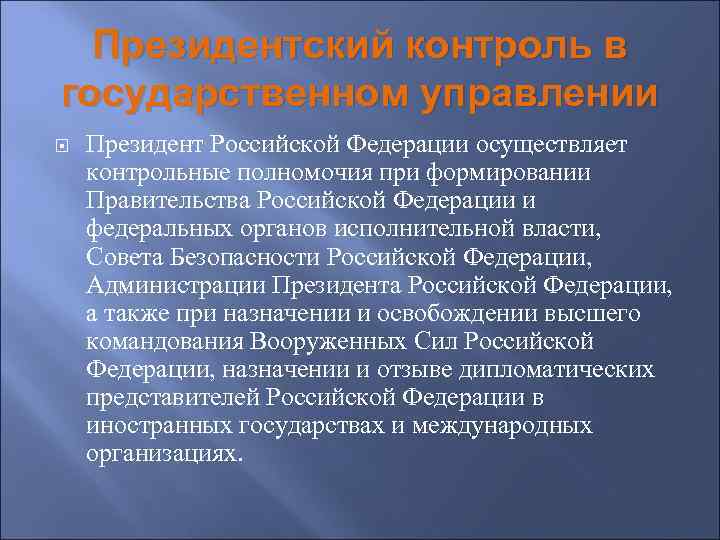 Президентский контроль в государственном управлении

Президент Российской Федерации осуществляет контрольные полномочия при формировании Правительства Российской Федерации и федеральных органов исполнительной власти, Совета Безопасности Российской Федерации, Администрации Президента Российской Федерации, а также при назначении и освобождении высшего командования Вооруженных Сил Российской Федерации, назначении и отзыве дипломатических представителей Российской Федерации в иностранных государствах и международных организациях.